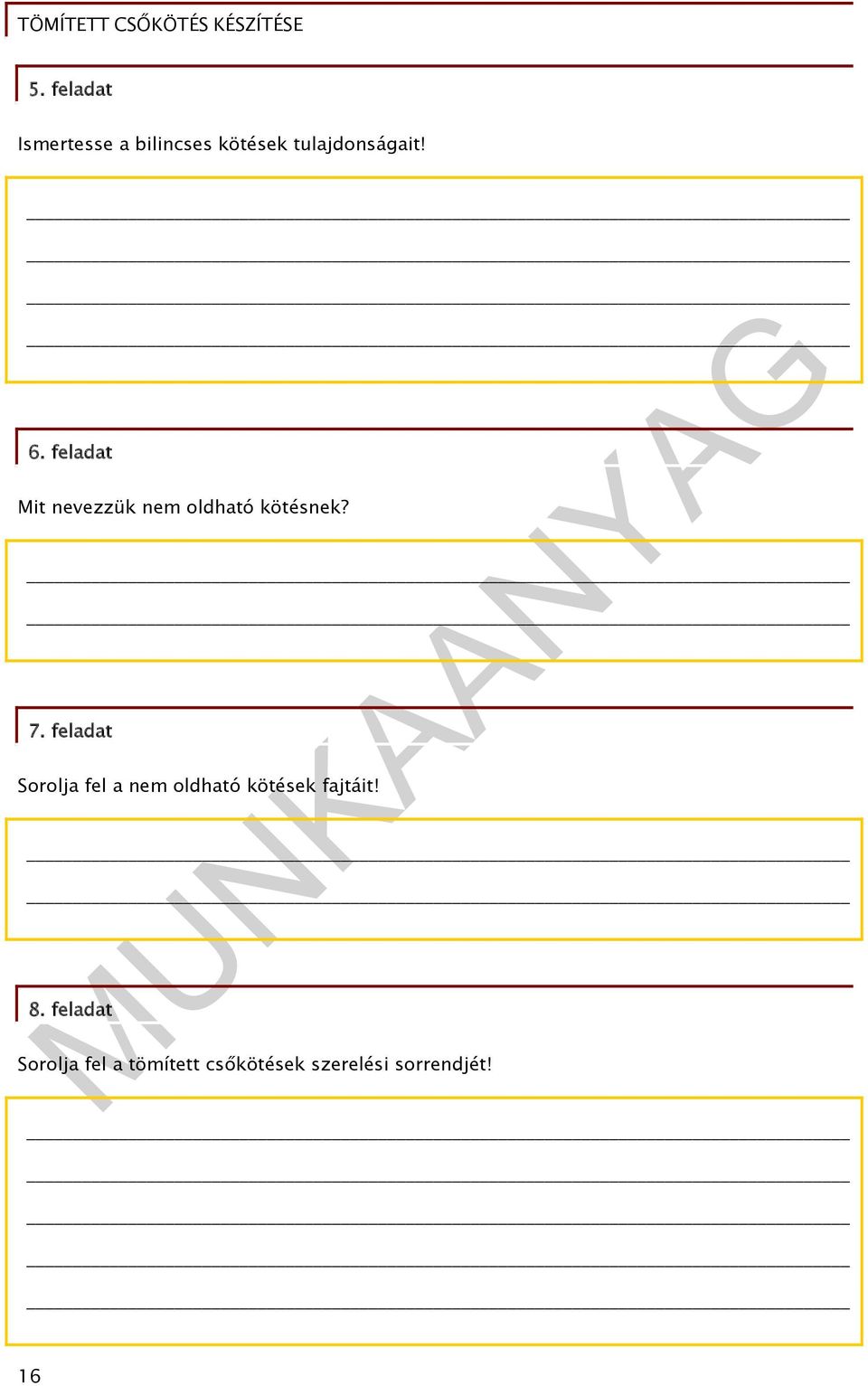 TÖMÍTETT CSŐKÖTÉS KÉSZÍTÉSE

5. feladat

Ismertesse a bilincses kötések tulajdonságait!

6. feladat

Mit nevezzük nem oldható kötésnek?

7. feladat

Sorolja fel a nem oldható kötések fajtáit!

8. feladat

Sorolja fel a tömített csőkötések szerelési sorrendjét!

MUNKAANYAG

16